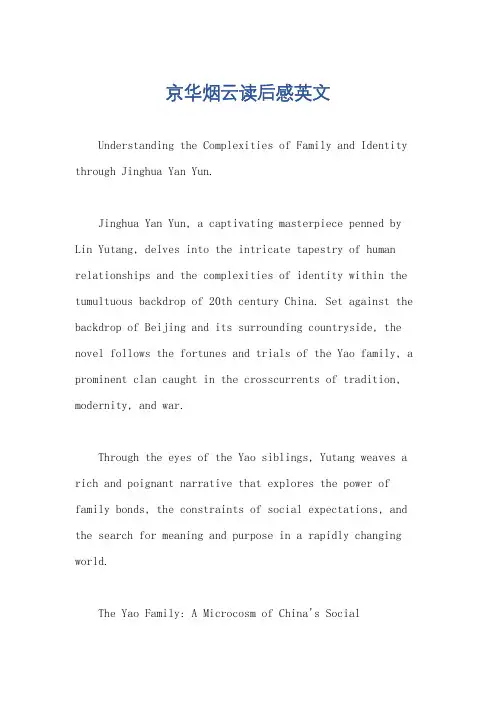 京华烟云读后感英文

Understanding the Complexities of Family and Identity through Jinghua Yan Yun.

Jinghua Yan Yun, a captivating masterpiece penned by Lin Yutang, delves into the intricate tapestry of human relationships and the complexities of identity within the tumultuous backdrop of 20th century China. Set against the backdrop of Beijing and its surrounding countryside, the novel follows the fortunes and trials of the Yao family, a prominent clan caught in the crosscurrents of tradition, modernity, and war.

Through the eyes of the Yao siblings, Yutang weaves a rich and poignant narrative that explores the power of family bonds, the constraints of social expectations, and the search for meaning and purpose in a rapidly changing world.

The Yao Family: A Microcosm of China's Social